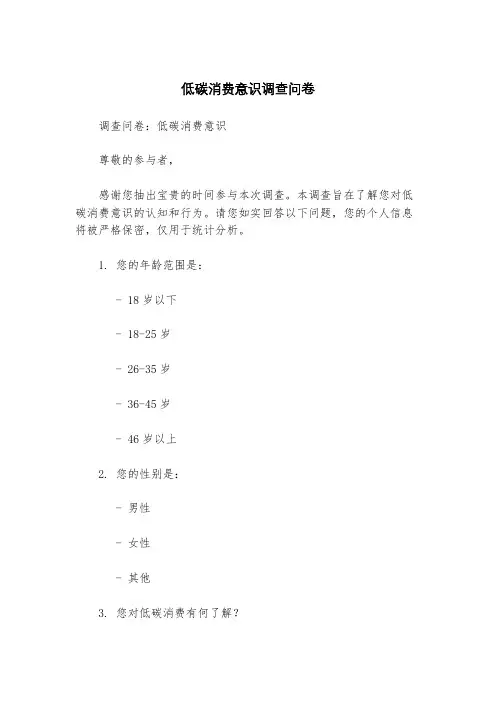 低碳消费意识调查问卷

调查问卷：低碳消费意识

尊敬的参与者，

感谢您抽出宝贵的时间参与本次调查。本调查旨在了解您对低碳消费意识的认知和行为。请您如实回答以下问题，您的个人信息将被严格保密，仅用于统计分析。

1. 您的年龄范围是：

- 18 岁以下

- 18-25 岁

- 26-35 岁

- 36-45 岁

- 46 岁以上

2. 您的性别是：

- 男性

- 女性

- 其他

3. 您对低碳消费有何了解？